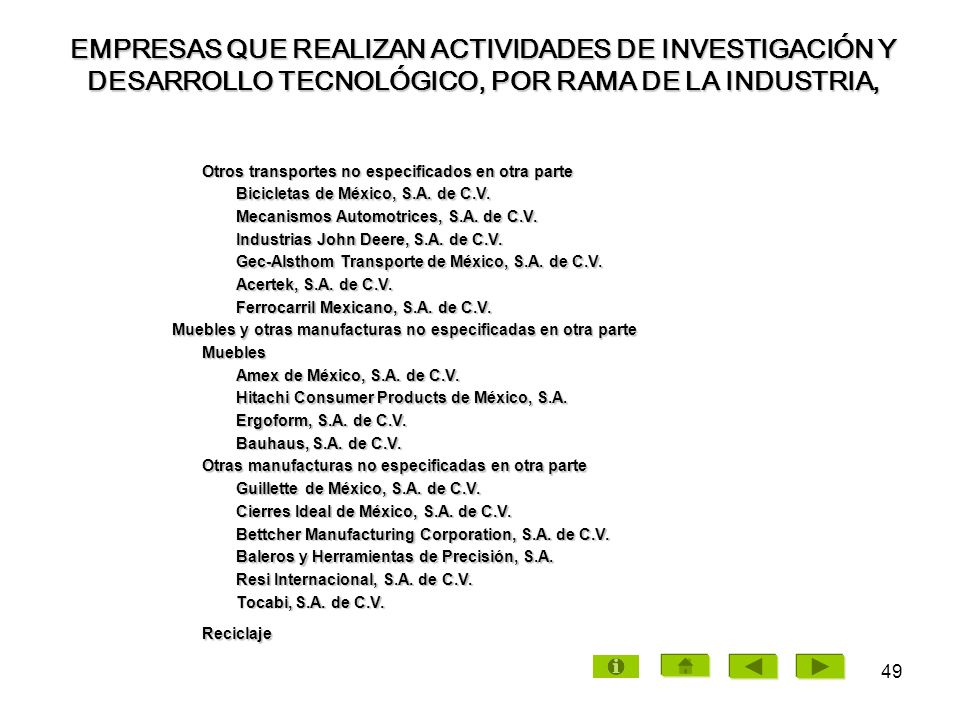 EMPRESAS QUE REALIZAN ACTIVIDADES DE INVESTIGACIÓN Y DESARROLLO TECNOLÓGICO, POR RAMA DE LA INDUSTRIA,

Otros transportes no especificados en otra parte
Bicicletas de México, S.A. de C.V.
Mecanismos Automotrices, S.A. de C.V.
Industrias John Deere, S.A. de C.V.
Gec-Alsthom Transporte de México, S.A. de C.V.
Acertek, S.A. de C.V.
Ferrocarril Mexicano, S.A. de C.V.
Muebles y otras manufacturas no especificadas en otra parte
Muebles
Amex de México, S.A. de C.V.
Hitachi Consumer Products de México, S.A.
Ergoform, S.A. de C.V.
Bauhaus, S.A. de C.V.
Otras manufacturas no especificadas en otra parte
Guillette de México, S.A. de C.V.
Cierres Ideal de México, S.A. de C.V.
Bettcher Manufacturing Corporation, S.A. de C.V.
Baleros y Herramientas de Precisión, S.A.
Resi Internacional, S.A. de C.V.
Tocabi, S.A. de C.V.
Reciclaje

49